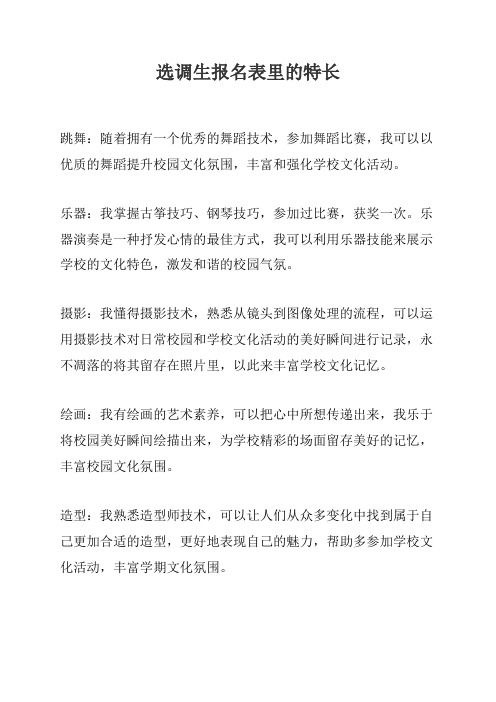 选调生报名表里的特长

跳舞：随着拥有一个优秀的舞蹈技术，参加舞蹈比赛，我可以以优质的舞蹈提升校园文化氛围，丰富和强化学校文化活动。

乐器：我掌握古筝技巧、钢琴技巧，参加过比赛，获奖一次。乐器演奏是一种抒发心情的最佳方式，我可以利用乐器技能来展示学校的文化特色，激发和谐的校园气氛。

摄影：我懂得摄影技术，熟悉从镜头到图像处理的流程，可以运用摄影技术对日常校园和学校文化活动的美好瞬间进行记录，永不凋落的将其留存在照片里，以此来丰富学校文化记忆。

绘画：我有绘画的艺术素养，可以把心中所想传递出来，我乐于将校园美好瞬间绘描出来，为学校精彩的场面留存美好的记忆，丰富校园文化氛围。

造型：我熟悉造型师技术，可以让人们从众多变化中找到属于自己更加合适的造型，更好地表现自己的魅力，帮助多参加学校文化活动，丰富学期文化氛围。